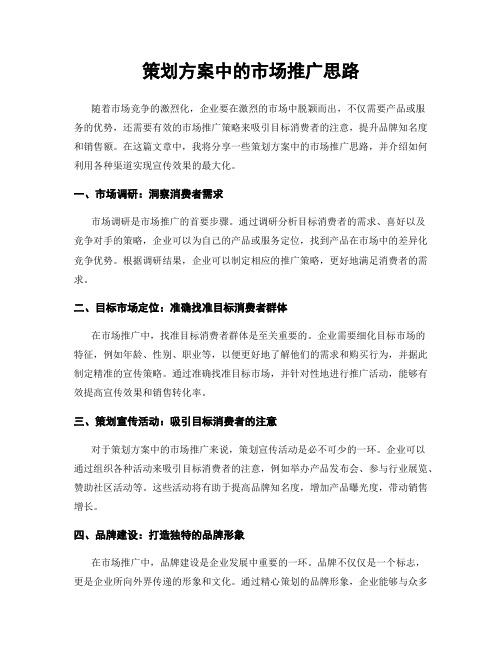 策划方案中的市场推广思路

随着市场竞争的激烈化，企业要在激烈的市场中脱颖而出，不仅需要产品或服务的优势，还需要有效的市场推广策略来吸引目标消费者的注意，提升品牌知名度和销售额。在这篇文章中，我将分享一些策划方案中的市场推广思路，并介绍如何利用各种渠道实现宣传效果的最大化。

一、市场调研：洞察消费者需求

市场调研是市场推广的首要步骤。通过调研分析目标消费者的需求、喜好以及竞争对手的策略，企业可以为自己的产品或服务定位，找到产品在市场中的差异化竞争优势。根据调研结果，企业可以制定相应的推广策略，更好地满足消费者的需求。

二、目标市场定位：准确找准目标消费者群体

在市场推广中，找准目标消费者群体是至关重要的。企业需要细化目标市场的特征，例如年龄、性别、职业等，以便更好地了解他们的需求和购买行为，并据此制定精准的宣传策略。通过准确找准目标市场，并针对性地进行推广活动，能够有效提高宣传效果和销售转化率。

三、策划宣传活动：吸引目标消费者的注意

对于策划方案中的市场推广来说，策划宣传活动是必不可少的一环。企业可以通过组织各种活动来吸引目标消费者的注意，例如举办产品发布会、参与行业展览、赞助社区活动等。这些活动将有助于提高品牌知名度，增加产品曝光度，带动销售增长。

四、品牌建设：打造独特的品牌形象

在市场推广中，品牌建设是企业发展中重要的一环。品牌不仅仅是一个标志，更是企业所向外界传递的形象和文化。通过精心策划的品牌形象，企业能够与众多